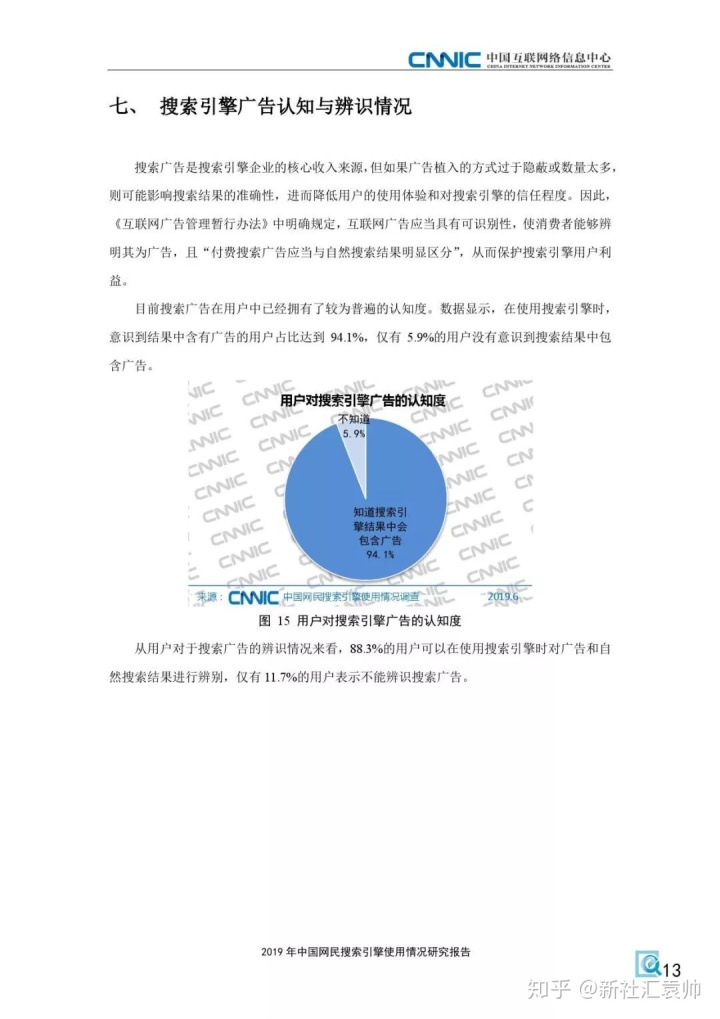 CNNIC 中国互联网络信息中心
CHINA INTERNET NETWORK INFORMATION CENTER

七、 搜索引擎广告认知与辨识情况

搜索广告是搜索引擎企业的核心收入来源，但如果广告植入的方式过于隐蔽或数量太多，则可能影响搜索结果的准确性，进而降低用户的使用体验和对搜索引擎的信任程度。因此，《互联网广告管理暂行办法》中明确规定，互联网广告应当具有可识别性，使消费者能够辨明其为广告，且“付费搜索广告应当与自然搜索结果明显区分”，从而保护搜索引擎用户利益。

目前搜索广告在用户中已经拥有了较为普遍的认知度。数据显示，在使用搜索引擎时，意识到结果中含有广告的用户占比达到 94.1%，仅有 5.9%的用户没有意识到搜索结果中包含广告。

用户对搜索引擎广告的认知度

不知道
5.9%

知道搜索引擎结果中会包含广告
94.1%

来源：CNNIC 中国网民搜索引擎使用情况调查 2019.6

图 15 用户对搜索引擎广告的认知度

从用户对于搜索广告的辨识情况来看，88.3%的用户可以在使用搜索引擎时对广告和自然搜索结果进行辨别，仅有 11.7%的用户表示不能辨识搜索广告。

2019 年中国网民搜索引擎使用情况研究报告

13

知乎 @新社汇袁帅